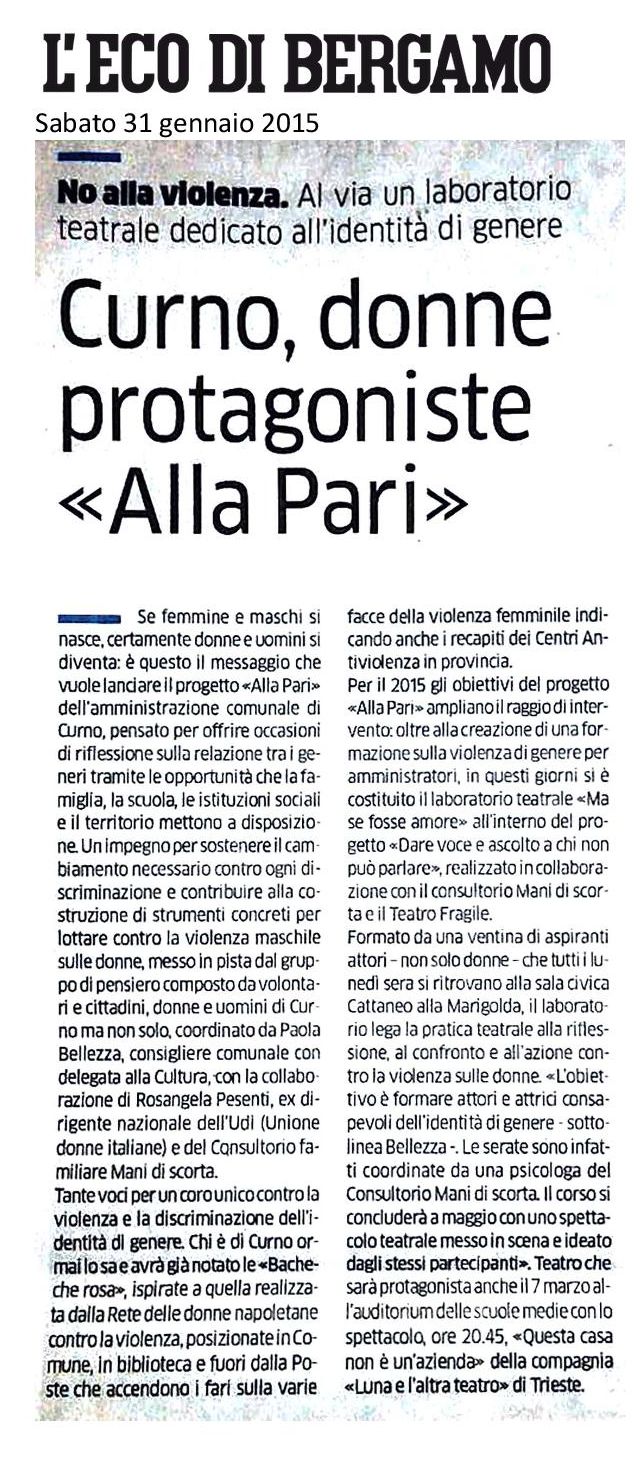 L'ECO DI BERGAMO
Sabato 31 gennaio 2015

No alla violenza. Al via un laboratorio teatrale dedicato all'identità di genere

Curno, donne protagoniste «Alla Pari»

Se femmine e maschi si nasce, certamente donne e uomini si diventa: è questo il messaggio che vuole lanciare il progetto «Alla Pari» dell'amministrazione comunale di Curno, pensato per offrire occasioni di riflessione sulla relazione tra i generi tramite le opportunità che la famiglia, la scuola, le istituzioni sociali e il territorio mettono a disposizione. Un impegno per sostenere il cambiamento necessario contro ogni discriminazione e contribuire alla costruzione di strumenti concreti per lottare contro la violenza maschile sulle donne, messo in pista dal gruppo di pensiero composto da volontari e cittadini, donne e uomini di Curno ma non solo, coordinato da Paola Bellezza, consigliere comunale con delegata alla Cultura, con la collaborazione di Rosangela Pesenti, ex dirigente nazionale dell'Udi (Unione donne italiane) e del Consultorio familiare Mani di scorta.

Tante voci per un coro unico contro la violenza e la discriminazione dell'identità di genere. Chi è di Curno ormai lo sa e avrà già notato le «Bacheche rosa», ispirate a quella realizzata dalla Rete delle donne napoletane contro la violenza, posizionate in Comune, in biblioteca e fuori dalla Poste che accendono i fari sulla varie facce della violenza femminile indicando anche i recapiti dei Centri Antiviolenza in provincia.

Per il 2015 gli obiettivi del progetto «Alla Pari» ampliano il raggio di intervento: oltre alla creazione di una formazione sulla violenza di genere per amministratori, in questi giorni si è costituito il laboratorio teatrale «Ma se fosse amore» all'interno del progetto «Dare voce e ascolto a chi non può parlare», realizzato in collaborazione con il consultorio Mani di scorta e il Teatro Fragile.

Formato da una ventina di aspiranti attori – non solo donne – che tutti i lunedì sera si ritrovano alla sala civica Cattaneo alla Marigolda, il laboratorio lega la pratica teatrale alla riflessione, al confronto e all'azione contro la violenza sulle donne. «L'obiettivo è formare attori e attrici consapevoli dell'identità di genere - sottolinea Bellezza -. Le serate sono infatti coordinate da una psicologa del Consultorio Mani di scorta. Il corso si concluderà a maggio con uno spettacolo teatrale messo in scena e ideato dagli stessi partecipanti». Teatro che sarà protagonista anche il 7 marzo all'auditorium delle scuole medie con lo spettacolo, ore 20.45, «Questa casa non è un'azienda» della compagnia «Luna e l'altra teatro» di Trieste.